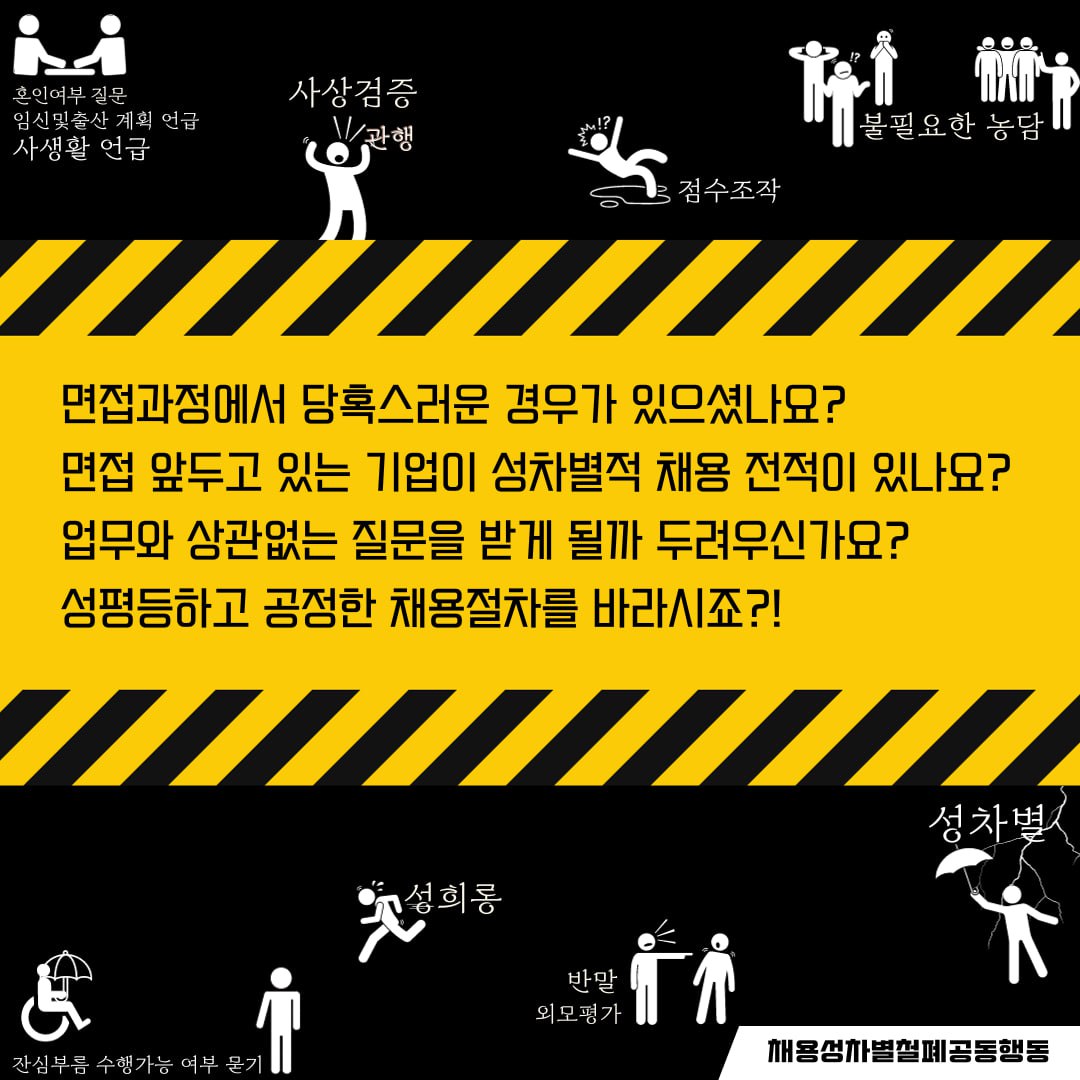 혼인여부 질문
임신및출산 계획 언급
사생활 언급

사상검증
관행

!?

점수조작

!?

불필요한 농담

면접과정에서 당혹스러운 경우가 있으셨나요?
면접 앞두고 있는 기업이 성차별적 채용 전적이 있나요?
업무와 상관없는 질문을 받게 될까 두려우신가요?
성평등하고 공정한 채용절차를 바라시죠?!

성차별

성희롱

반말
외모평가

잔심부름 수행가능 여부 묻기

채용성차별철폐공동행동